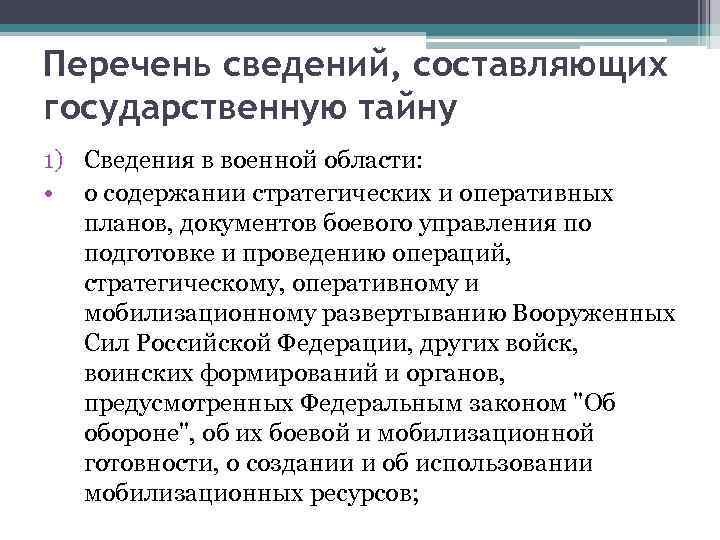 Перечень сведений, составляющих государственную тайну

1) Сведения в военной области:

• о содержании стратегических и оперативных планов, документов боевого управления по подготовке и проведению операций, стратегическому, оперативному и мобилизационному развертыванию Вооруженных Сил Российской Федерации, других войск, воинских формирований и органов, предусмотренных Федеральным законом "Об обороне", об их боевой и мобилизационной готовности, о создании и об использовании мобилизационных ресурсов;